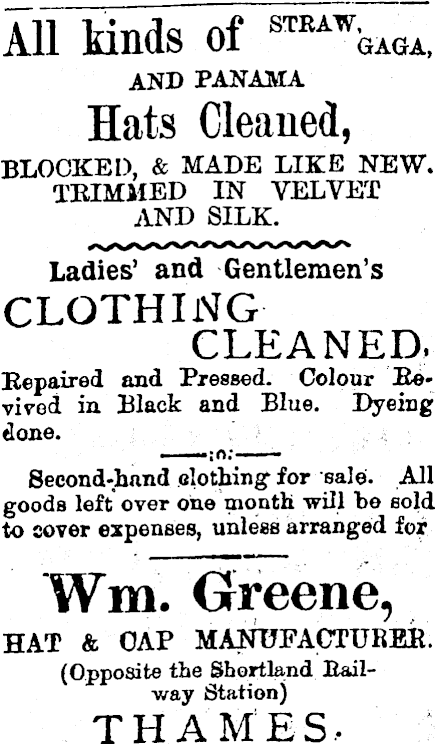 All kinds of STRAW, GAGA, AND PANAMA

Hats Cleaned,

BLOCKED, & MADE LIKE NEW. TRIMMED IN VELVET AND SILK.

Ladies' and Gentlemen's

CLOTHING CLEANED,

Repaired and Pressed. Colour Revived in Black and Blue. Dyeing done.

—:o:—

Second-hand clothing for sale. All goods left over one month will be sold to cover expenses, unless arranged for

Wm. Greene,

HAT & CAP MANUFACTURER.

(Opposite the Shortland Railway Station)

THAMES.